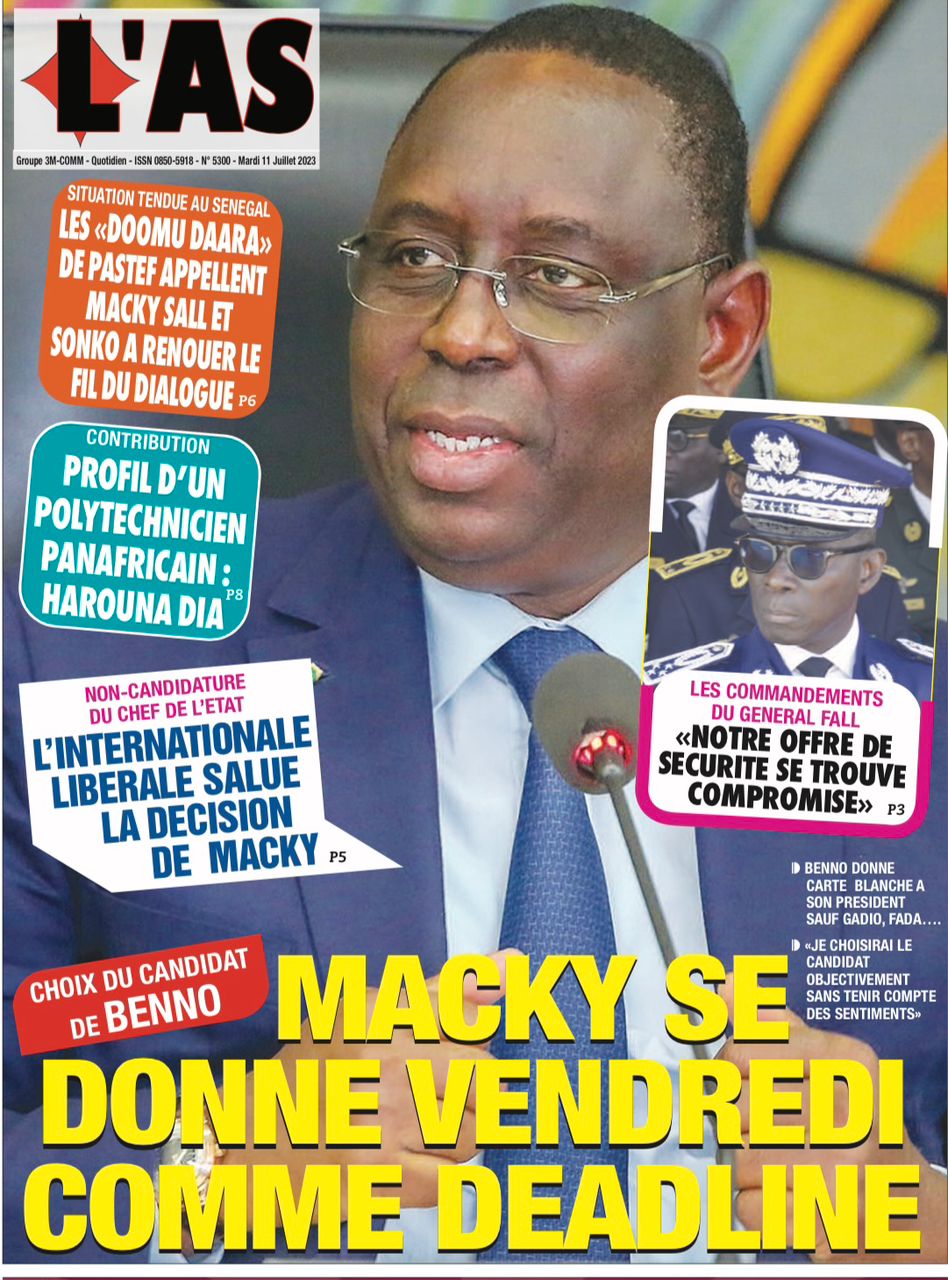 L'AS

Groupe 3M-COMM - Quotidien - ISSN 0850-5918 - N° 5300 - Mardi 11 Juillet 2023

SITUATION TENDUE AU SENEGAL
LES «DOOMU DAARA» DE PASTEF APPELLENT MACKY SALL ET SONKO A RENOUER LE FIL DU DIALOGUE P6

CONTRIBUTION
PROFIL D'UN POLYTECHNICIEN PANAFRICAIN : HAROUNA DIA P8

NON-CANDIDATURE DU CHEF DE L'ETAT
L'INTERNATIONALE LIBERALE SALUE LA DECISION DE MACKY P5

LES COMMANDEMENTS DU GENERAL FALL
«NOTRE OFFRE DE SECURITE SE TROUVE COMPROMISE» P3

BENNO DONNE CARTE BLANCHE A SON PRESIDENT SAUF GADIO, FADA….

«JE CHOISIRAI LE CANDIDAT OBJECTIVEMENT SANS TENIR COMPTE DES SENTIMENTS»

CHOIX DU CANDIDAT DE BENNO

MACKY SE DONNE VENDREDI COMME DEADLINE